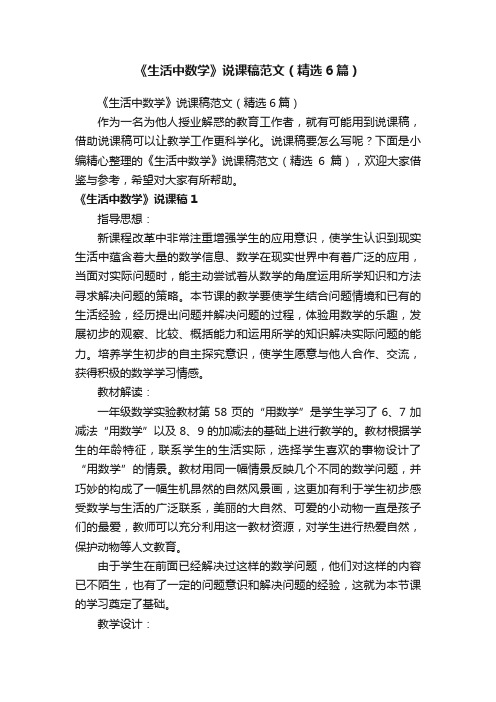 《生活中数学》说课稿范文（精选 6 篇）

《生活中数学》说课稿范文（精选 6 篇）

作为一名为他人授业解惑的教育工作者，就有可能用到说课稿，借助说课稿可以让教学工作更科学化。说课稿要怎么写呢？下面是小编精心整理的《生活中数学》说课稿范文（精选 6 篇），欢迎大家借鉴与参考，希望对大家有所帮助。

《生活中数学》说课稿 1

指导思想：

新课程改革中非常注重增强学生的应用意识，使学生认识到现实生活中蕴含着大量的数学信息、数学在现实世界中有着广泛的应用，当面对实际问题时，能主动尝试着从数学的角度运用所学知识和方法寻求解决问题的策略。本节课的教学要使学生结合问题情境和已有的生活经验，经历提出问题并解决问题的过程，体验用数学的乐趣，发展初步的观察、比较、概括能力和运用所学的知识解决实际问题的能力。培养学生初步的自主探究意识，使学生愿意与他人合作、交流，获得积极的数学学习情感。

教材解读：

一年级数学实验教材第 58 页的“用数学”是学生学习了 6、7 加减法“用数学”以及 8、9 的加减法的基础上进行教学的。教材根据学生的年龄特征，联系学生的生活实际，选择学生喜欢的事物设计了“用数学”的情景。教材用同一幅情景反映几个不同的数学问题，并巧妙的构成了一幅生机昂然的自然风景画，这更加有利于学生初步感受数学与生活的广泛联系，美丽的大自然、可爱的小动物一直是孩子们的最爱，教师可以充分利用这一教材资源，对学生进行热爱自然，保护动物等人文教育。

由于学生在前面已经解决过这样的数学问题，他们对这样的内容已不陌生，也有了一定的问题意识和解决问题的经验，这就为本节课的学习奠定了基础。

教学设计：